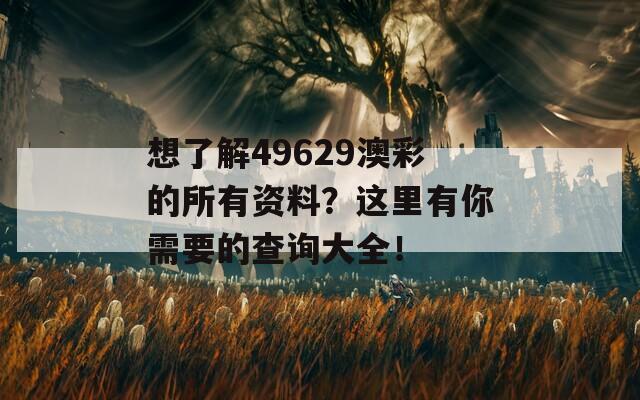 想了解49629澳彩的所有资料？这里有你需要的查询大全！